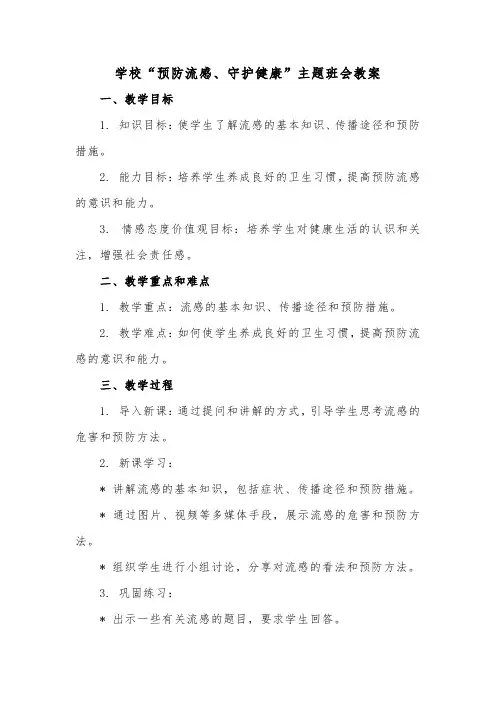 学校“预防流感、守护健康”主题班会教案

一、教学目标

1. 知识目标：使学生了解流感的基本知识、传播途径和预防措施。

2. 能力目标：培养学生养成良好的卫生习惯，提高预防流感的意识和能力。

3. 情感态度价值观目标：培养学生对健康生活的认识和关注，增强社会责任感。

二、教学重点和难点

1. 教学重点：流感的基本知识、传播途径和预防措施。

2. 教学难点：如何使学生养成良好的卫生习惯，提高预防流感的意识和能力。

三、教学过程

1. 导入新课：通过提问和讲解的方式，引导学生思考流感的危害和预防方法。

2. 新课学习：

* 讲解流感的基本知识，包括症状、传播途径和预防措施。

* 通过图片、视频等多媒体手段，展示流感的危害和预防方法。

* 组织学生进行小组讨论，分享对流感的看法和预防方法。

3. 巩固练习：

* 出示一些有关流感的题目，要求学生回答。